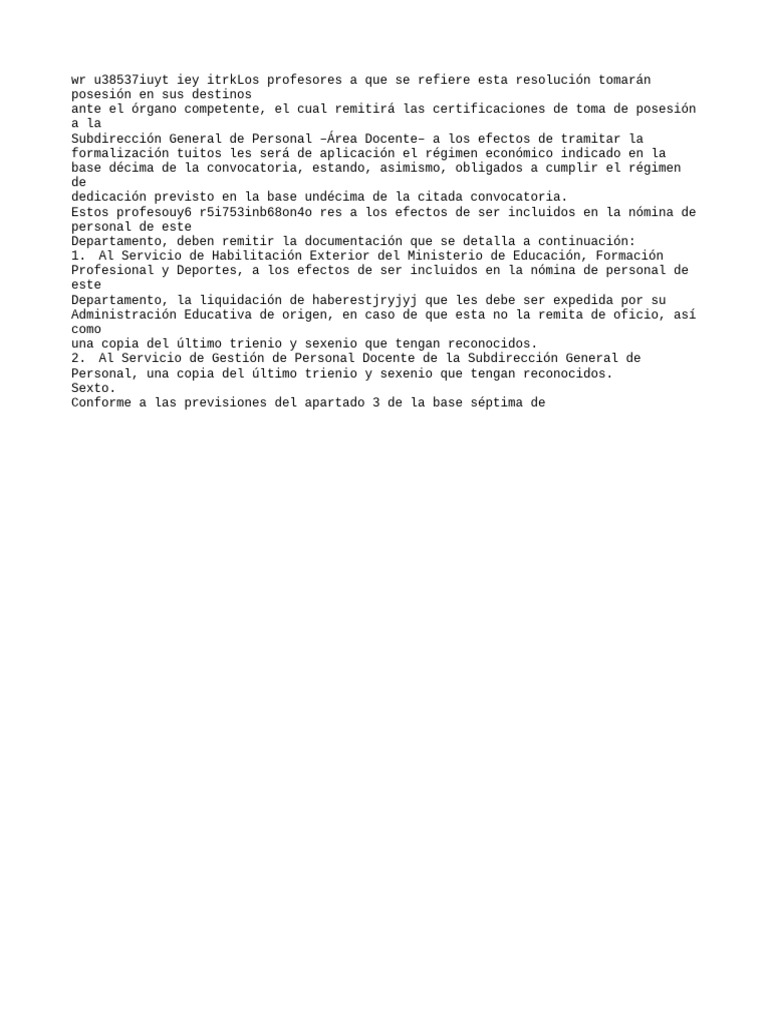 wr u38537iuyt iey itrkLos profesores a que se refiere esta resolución tomarán posesión en sus destinos
ante el órgano competente, el cual remitirá las certificaciones de toma de posesión a la
Subdirección General de Personal –Área Docente– a los efectos de tramitar la formalización tuitos les será de aplicación el régimen económico indicado en la base décima de la convocatoria, estando, asimismo, obligados a cumplir el régimen de
dedicación previsto en la base undécima de la citada convocatoria.
Estos profesouy6 r5i753inb68on4o res a los efectos de ser incluidos en la nómina de personal de este
Departamento, deben remitir la documentación que se detalla a continuación:
1. Al Servicio de Habilitación Exterior del Ministerio de Educación, Formación Profesional y Deportes, a los efectos de ser incluidos en la nómina de personal de este
Departamento, la liquidación de haberestjryjyj que les debe ser expedida por su Administración Educativa de origen, en caso de que esta no la remita de oficio, así como
una copia del último trienio y sexenio que tengan reconocidos.
2. Al Servicio de Gestión de Personal Docente de la Subdirección General de Personal, una copia del último trienio y sexenio que tengan reconocidos.
Sexto.
Conforme a las previsiones del apartado 3 de la base séptima de